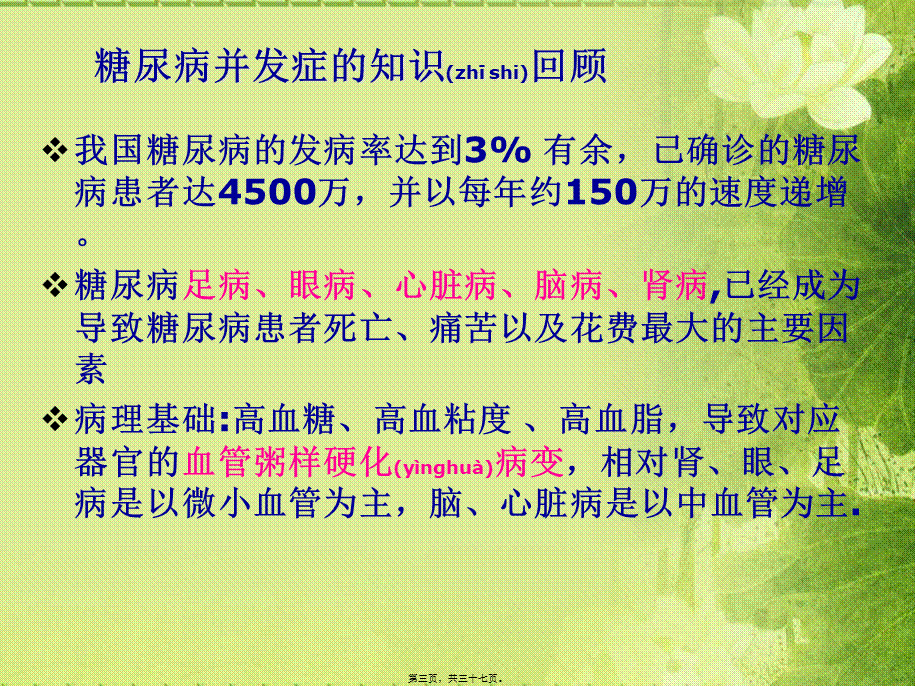 糖尿病并发症的知识(zhī shi)回顾

❖ 我国糖尿病的发病率达到3% 有余，已确诊的糖尿病患者达4500万，并以每年约150万的速度递增。

❖ 糖尿病足病、眼病、心脏病、脑病、肾病,已经成为导致糖尿病患者死亡、痛苦以及花费最大的主要因素

❖ 病理基础:高血糖、高血粘度 、高血脂，导致对应器官的血管粥样硬化(yìnghuà)病变，相对肾、眼、足病是以微小血管为主，脑、心脏病是以中血管为主.

第三页，共三十七页。